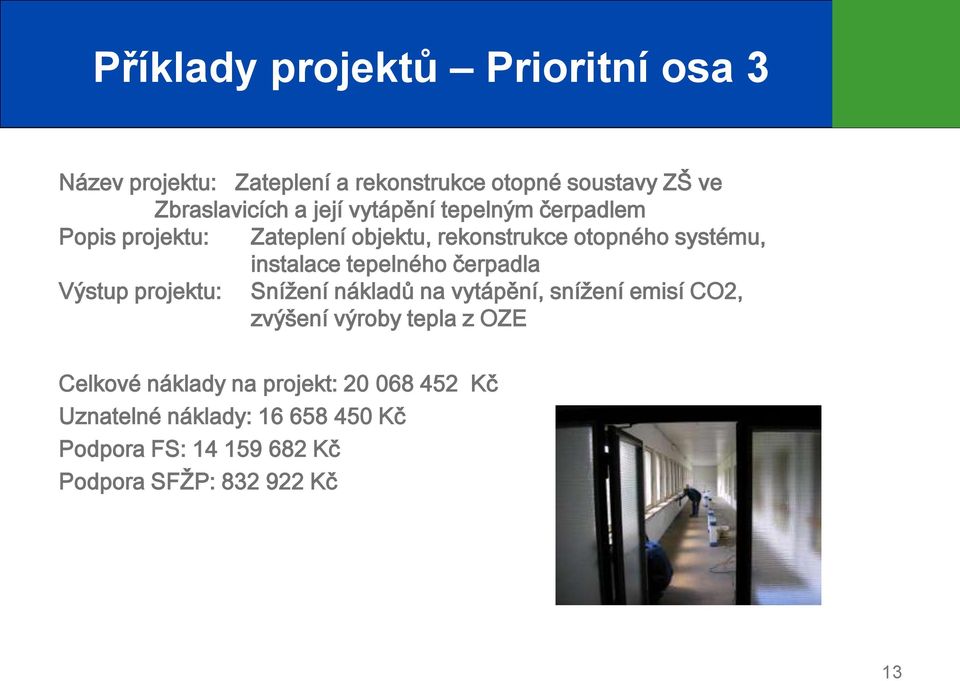 Příklady projektů – Prioritní osa 3

Název projektu: Zateplení a rekonstrukce otopné soustavy ZŠ ve Zbraslavicích a její vytápění tepelným čerpadlem
Popis projektu: Zateplení objektu, rekonstrukce otopného systému, instalace tepelného čerpadla
Výstup projektu: Snížení nákladů na vytápění, snížení emisí CO2, zvýšení výroby tepla z OZE

Celkové náklady na projekt: 20 068 452 Kč
Uznatelné náklady: 16 658 450 Kč
Podpora FS: 14 159 682 Kč
Podpora SFŽP: 832 922 Kč

13